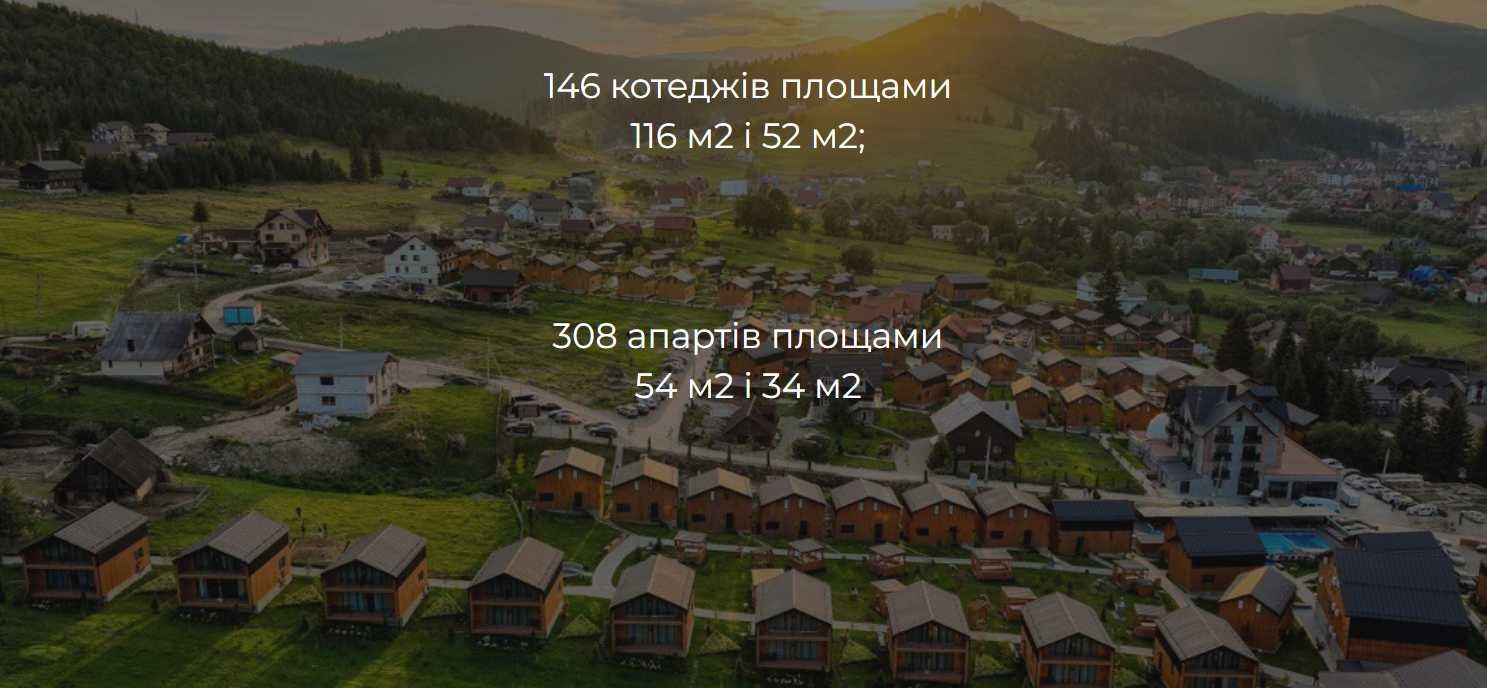 146 котеджів площами
116 м2 і 52 м2;

308 апартів площами
54 м2 і 34 м2